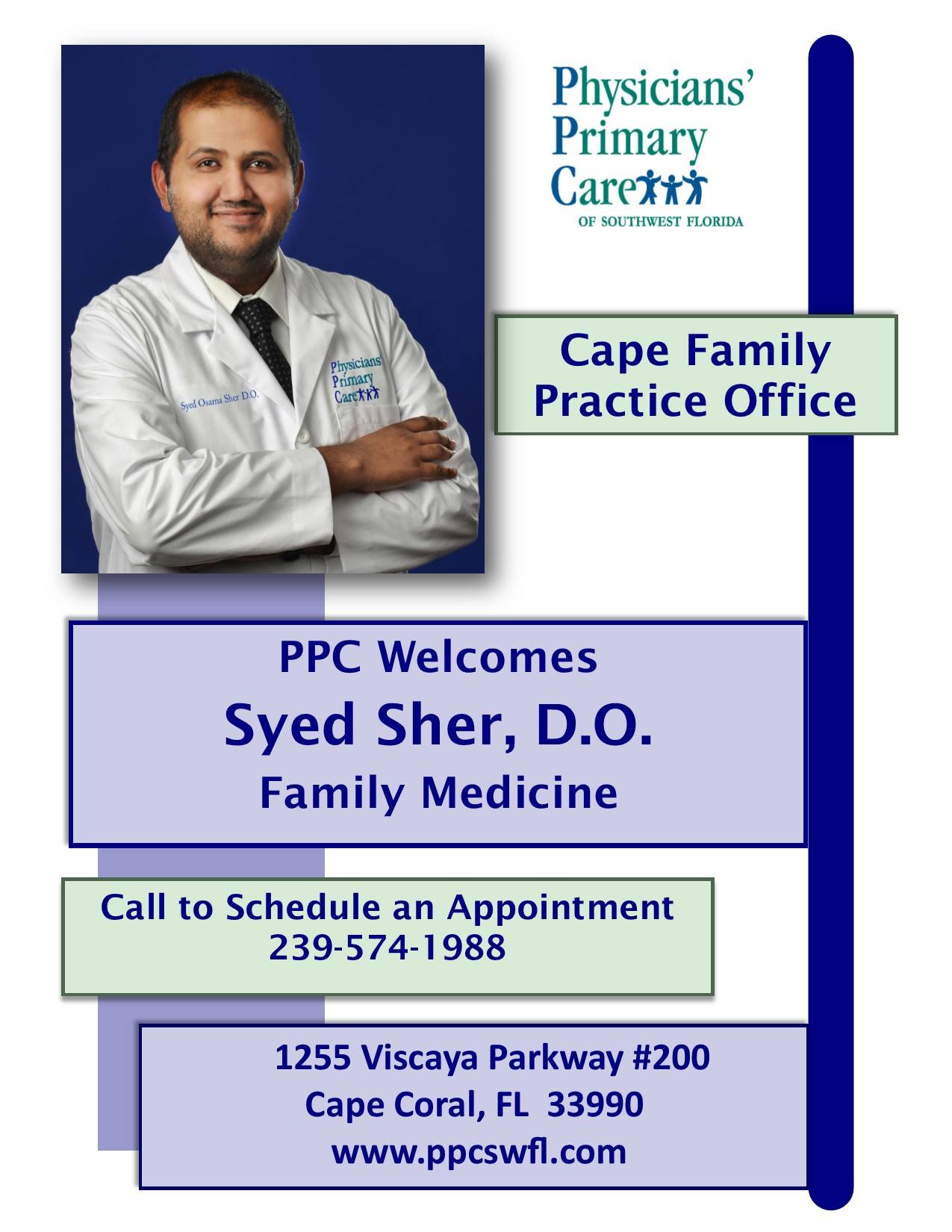 Syed Osama Sher D.O.

Physicians' Primary Care

Physicians' Primary Care
OF SOUTHWEST FLORIDA

Cape Family Practice Office

PPC Welcomes
Syed Sher, D.O.
Family Medicine

Call to Schedule an Appointment
239-574-1988

1255 Viscaya Parkway #200
Cape Coral, FL 33990
www.ppcswfl.com